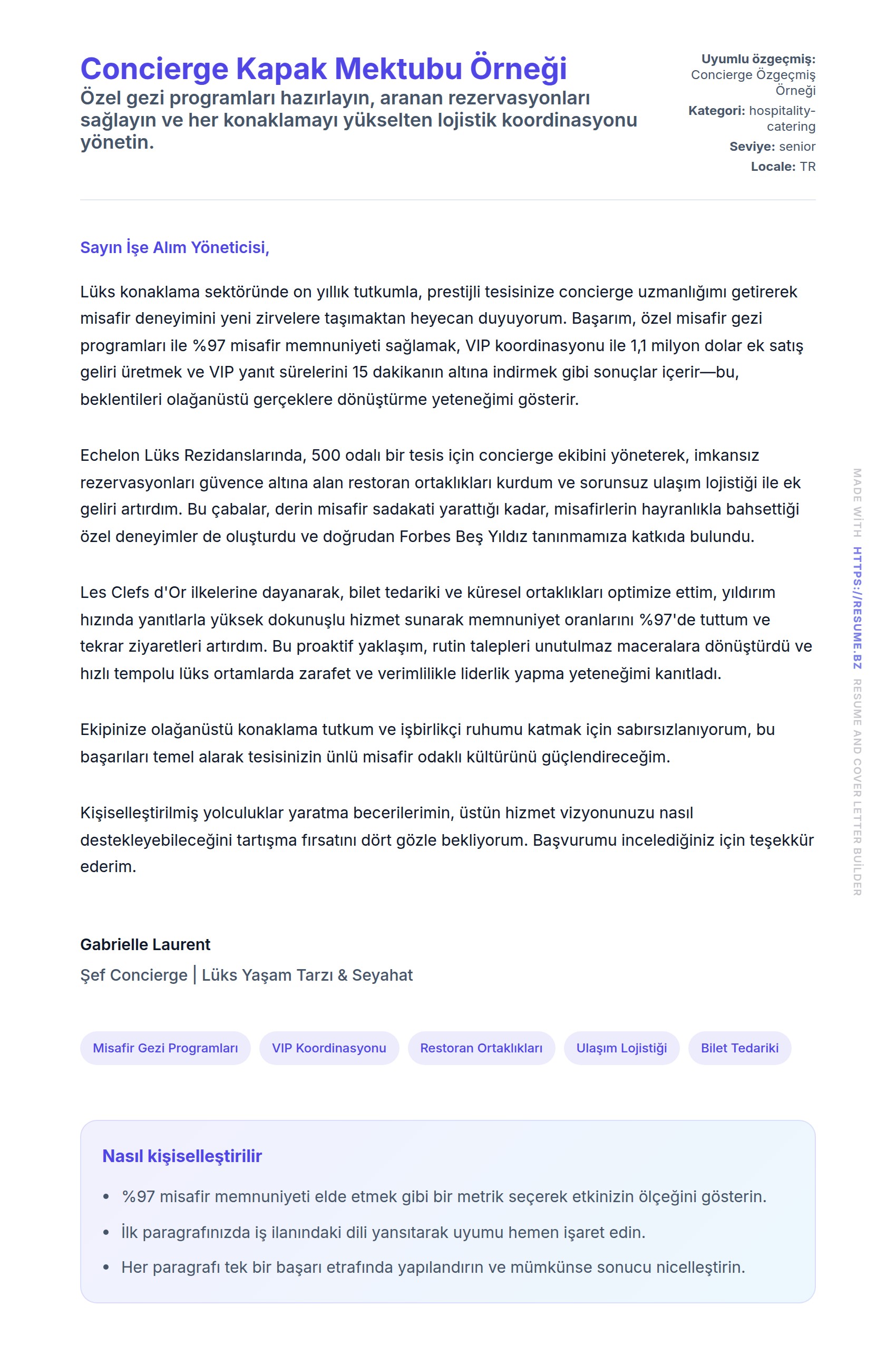 Concierge Kapak Mektubu Örneği
Özel gezi programları hazırlayın, aranan rezervasyonları sağlayın ve her konaklamayı yükselten lojistik koordinasyonu yönetin.

Uyumlu özgeçmiş: Concierge Özgeçmiş Örneği
Kategori: hospitality-catering
Seviye: senior
Locale: TR

Sayın İşe Alım Yöneticisi,

Lüks konaklama sektöründe on yıllık tutkumla, prestijli tesisinize concierge uzmanlığımı getirerek misafir deneyimini yeni zirvelere taşımaktan heyecan duyuyorum. Başarım, özel misafir gezi programları ile %97 misafir memnuniyeti sağlamak, VIP koordinasyonu ile 1,1 milyon dolar ek satış geliri üretmek ve VIP yanıt sürelerini 15 dakikanın altına indirmek gibi sonuçlar içerir—bu, beklentileri olağanüstü gerçeklere dönüştürme yeteneğimi gösterir.

Echelon Lüks Rezidanslarında, 500 odalı bir tesis için concierge ekibini yöneterek, imkansız rezervasyonları güvence altına alan restoran ortaklıkları kurdum ve sorunsuz ulaşım lojistiği ile ek geliri artırdım. Bu çabalar, derin misafir sadakati yarattığı kadar, misafirlerin hayranlıkla bahsettiği özel deneyimler de oluşturdu ve doğrudan Forbes Beş Yıldız tanınmamıza katkıda bulundu.

Les Clefs d'Or ilkelerine dayanarak, bilet tedariki ve küresel ortaklıkları optimize ettim, yıldırım hızında yanıtlarla yüksek dokunuşlu hizmet sunarak memnuniyet oranlarını %97'de tuttum ve tekrar ziyaretleri artırdım. Bu proaktif yaklaşım, rutin talepleri unutulmaz maceralara dönüştürdü ve hızlı tempolu lüks ortamlarda zarafet ve verimlilikle liderlik yapma yeteneğimi kanıtladı.

Ekipinize olağanüstü konaklama tutkum ve işbirlikçi ruhumu katmak için sabırsızlanıyorum, bu başarıları temel alarak tesisinizin ünlü misafir odaklı kültürünü güçlendireceğim.

Kişiselleştirilmiş yolculuklar yaratma becerilerimin, üstün hizmet vizyonunuzu nasıl destekleyebileceğini tartışma fırsatını dört gözle bekliyorum. Başvurumu incelediğiniz için teşekkür ederim.

Gabrielle Laurent
Şef Concierge | Lüks Yaşam Tarzı & Seyahat

Misafir Gezi Programları
VIP Koordinasyonu
Restoran Ortaklıkları
Ulaşım Lojistiği
Bilet Tedariki

Nasıl kişiselleştirilir
• %97 misafir memnuniyeti elde etmek gibi bir metrik seçerek etkinizin ölçeğini gösterin.
• İlk paragrafınızda iş ilanındaki dili yansıtarak uyumu hemen işaret edin.
• Her paragrafı tek bir başarı etrafında yapılandırın ve mümkünse sonucu nicelleştirin.

MADE WİTH HTTPS://RESUME.BZ RESUME AND COVER LETTER BUİLDER